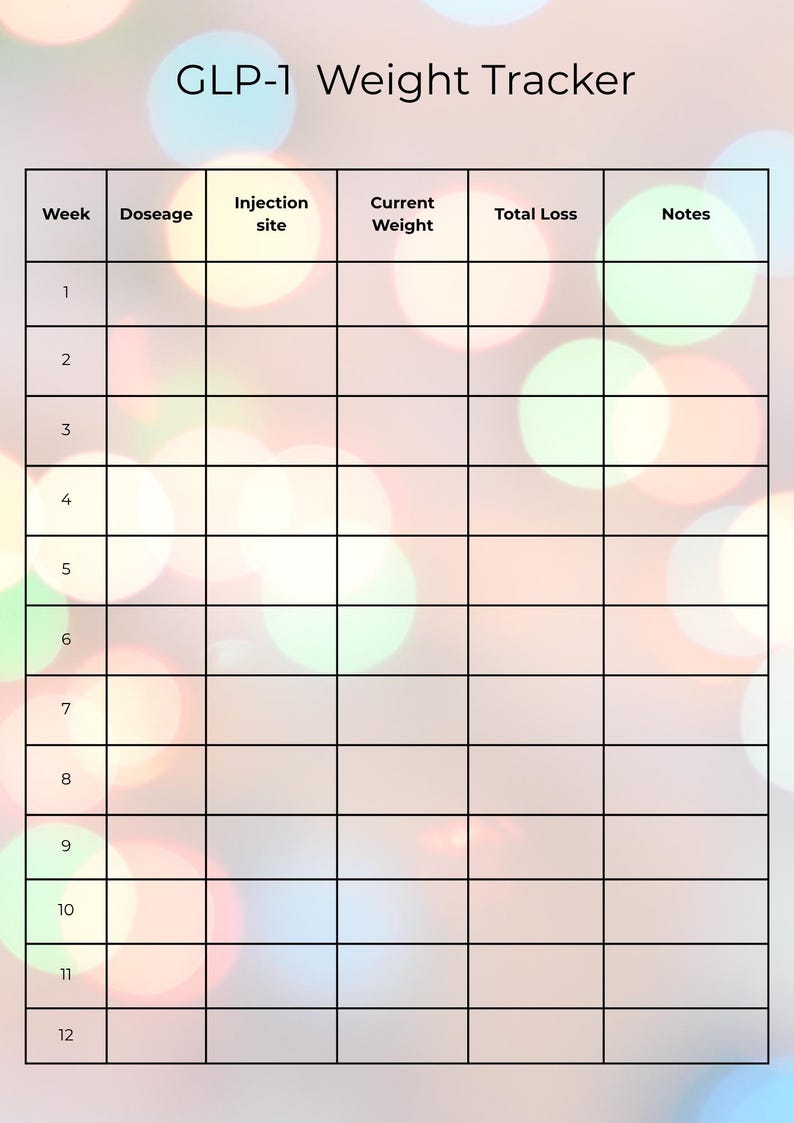 GLP-1 Weight Tracker

| Week | Doseage | Injection site | Current Weight | Total Loss | Notes |
|---|---|---|---|---|---|
| 1 | | | | | |
| 2 | | | | | |
| 3 | | | | | |
| 4 | | | | | |
| 5 | | | | | |
| 6 | | | | | |
| 7 | | | | | |
| 8 | | | | | |
| 9 | | | | | |
| 10 | | | | | |
| 11 | | | | | |
| 12 | | | | | |